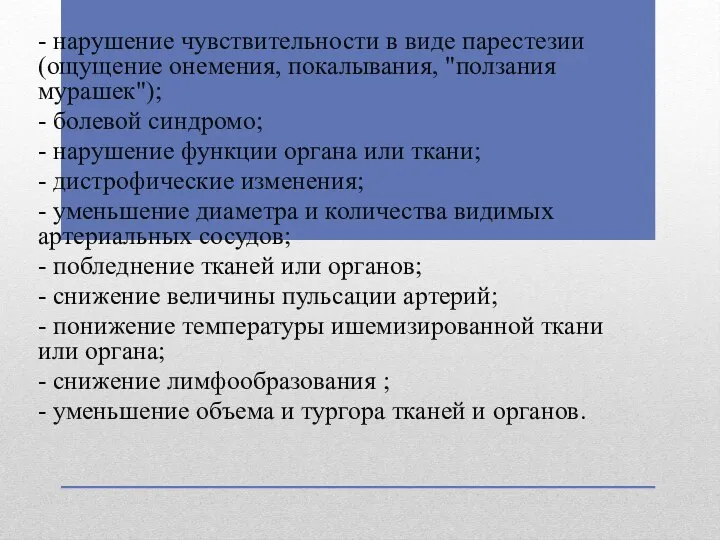 - нарушение чувствительности в виде парестезии (ощущение онемения, покалывания, "ползания мурашек");

- болевой синдромо;

- нарушение функции органа или ткани;

- дистрофические изменения;

- уменьшение диаметра и количества видимых артериальных сосудов;

- побледнение тканей или органов;

- снижение величины пульсации артерий;

- понижение температуры ишемизированной ткани или органа;

- снижение лимфообразования ;

- уменьшение объема и тургора тканей и органов.